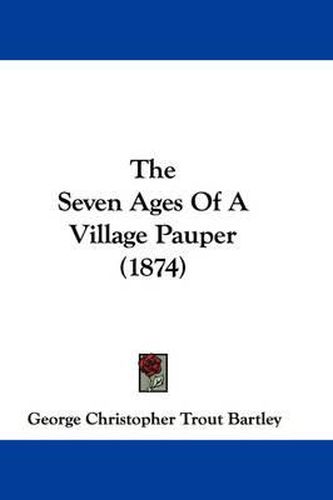 The
Seven Ages Of A
Village Pauper
(1874)

George Christopher Trout Bartley